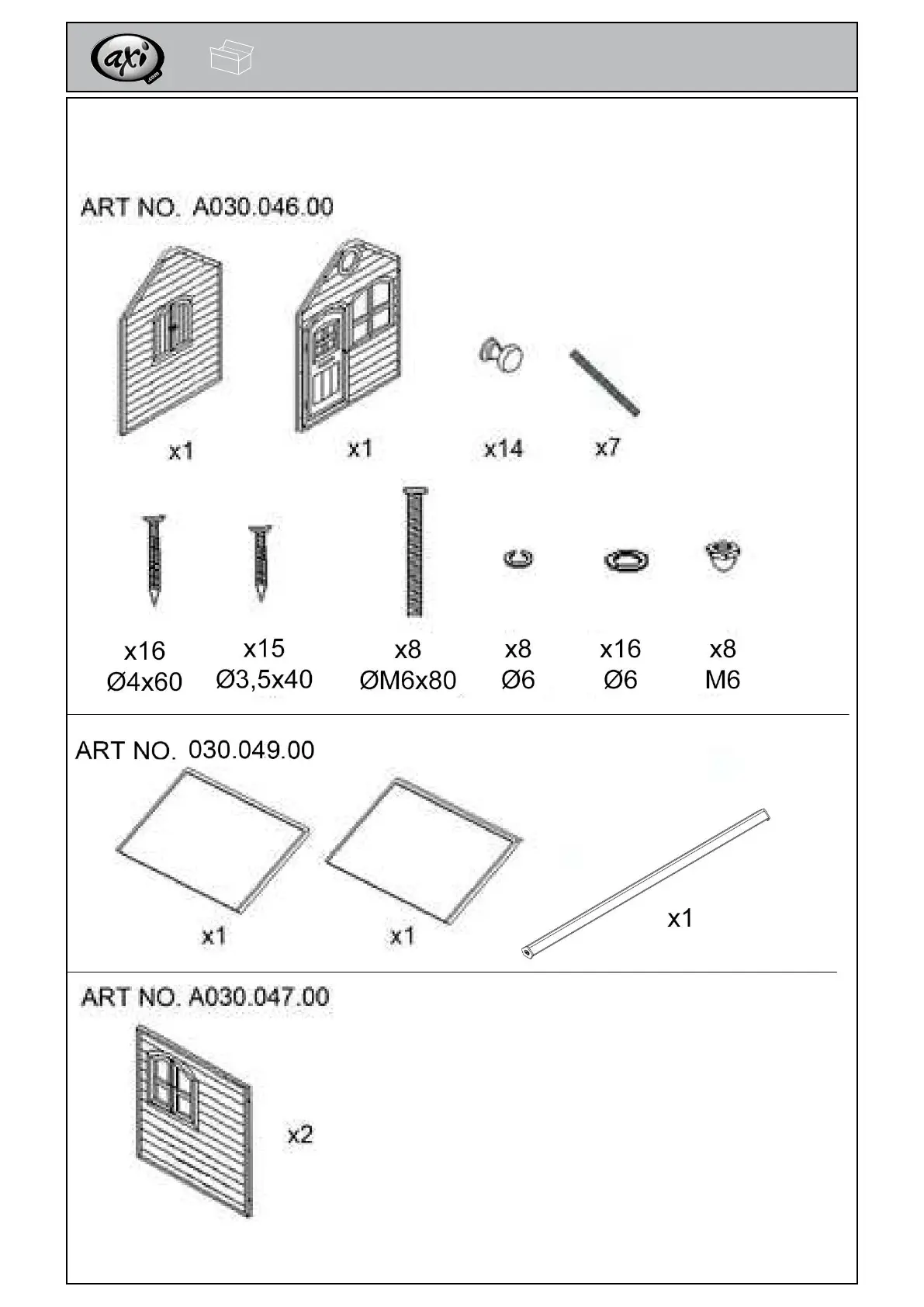 axi .com

ART NO. A030.046.00

x1

x1

x14

x7

x16
Ø4x60

x15
Ø3,5x40

x8
ØM6x80

x8
Ø6

x16
Ø6

x8
M6

ART NO. 030.049.00

x1

x1

x1

ART NO. A030.047.00

x2